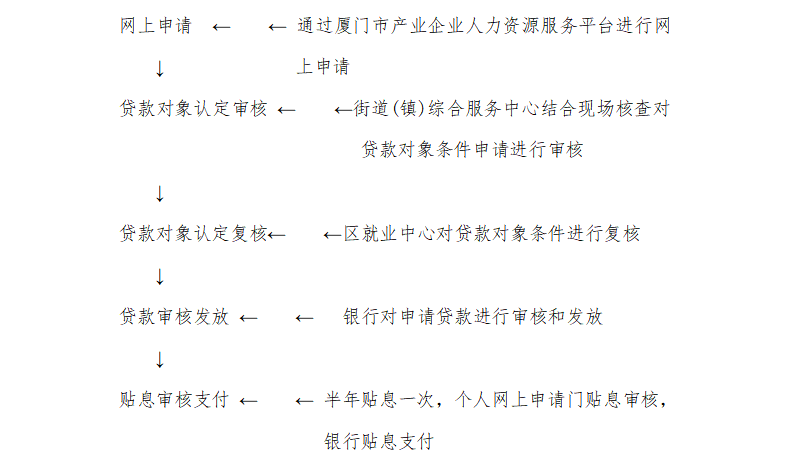 网上申请 ← ← 通过厦门市产业企业人力资源服务平台进行网上申请

↓

贷款对象认定审核 ← ←街道(镇)综合服务中心结合现场核查对贷款对象条件申请进行审核

↓

贷款对象认定复核← ←区就业中心对贷款对象条件进行复核

↓

贷款审核发放 ← ← 银行对申请贷款进行审核和发放

↓

贴息审核支付 ← ← 半年贴息一次，个人网上申请门贴息审核，银行贴息支付